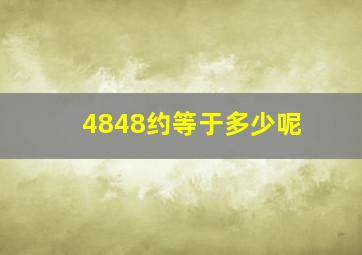 4848约等于多少呢